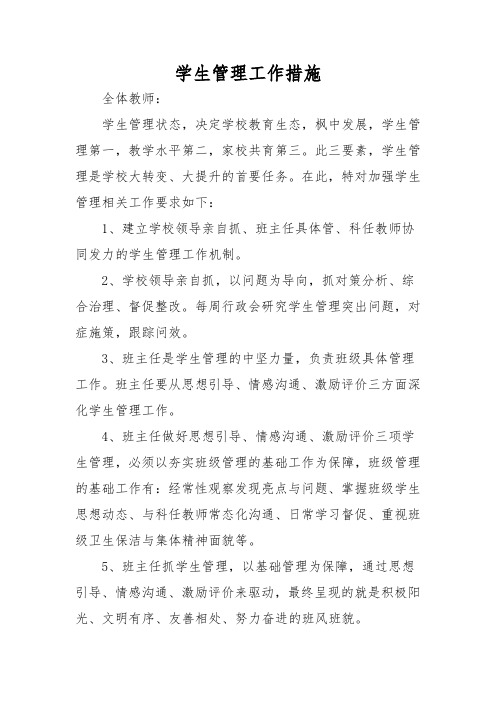 学生管理工作措施

全体教师：

学生管理状态，决定学校教育生态，枫中发展，学生管理第一，教学水平第二，家校共育第三。此三要素，学生管理是学校大转变、大提升的首要任务。在此，特对加强学生管理相关工作要求如下：

1、建立学校领导亲自抓、班主任具体管、科任教师协同发力的学生管理工作机制。

2、学校领导亲自抓，以问题为导向，抓对策分析、综合治理、督促整改。每周行政会研究学生管理突出问题，对症施策，跟踪问效。

3、班主任是学生管理的中坚力量，负责班级具体管理工作。班主任要从思想引导、情感沟通、激励评价三方面深化学生管理工作。

4、班主任做好思想引导、情感沟通、激励评价三项学生管理，必须以夯实班级管理的基础工作为保障，班级管理的基础工作有：经常性观察发现亮点与问题、掌握班级学生思想动态、与科任教师常态化沟通、日常学习督促、重视班级卫生保洁与集体精神面貌等。

5、班主任抓学生管理，以基础管理为保障，通过思想引导、情感沟通、激励评价来驱动，最终呈现的就是积极阳光、文明有序、友善相处、努力奋进的班风班貌。